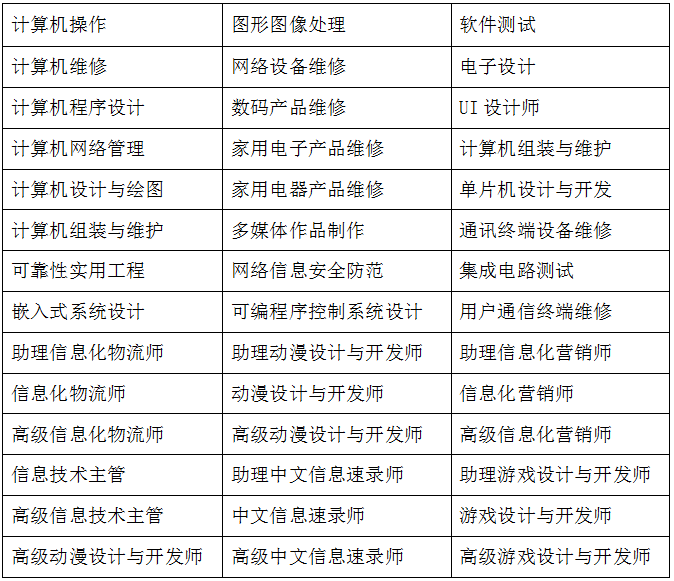 | 计算机操作 | 图形图像处理 | 软件测试 |
|---|---|---|
| 计算机维修 | 网络设备维修 | 电子设计 |
| 计算机程序设计 | 数码产品维修 | UI 设计师 |
| 计算机网络管理 | 家用电子产品维修 | 计算机组装与维护 |
| 计算机设计与绘图 | 家用电器产品维修 | 单片机设计与开发 |
| 计算机组装与维护 | 多媒体作品制作 | 通讯终端设备维修 |
| 可靠性实用工程 | 网络信息安全防范 | 集成电路测试 |
| 嵌入式系统设计 | 可编程序控制系统设计 | 用户通信终端维修 |
| 助理信息化物流师 | 助理动漫设计与开发师 | 助理信息化营销师 |
| 信息化物流师 | 动漫设计与开发师 | 信息化营销师 |
| 高级信息化物流师 | 高级动漫设计与开发师 | 高级信息化营销师 |
| 信息技术主管 | 助理中文信息速录师 | 助理游戏设计与开发师 |
| 高级信息技术主管 | 中文信息速录师 | 游戏设计与开发师 |
| 高级动漫设计与开发师 | 高级中文信息速录师 | 高级游戏设计与开发师 |